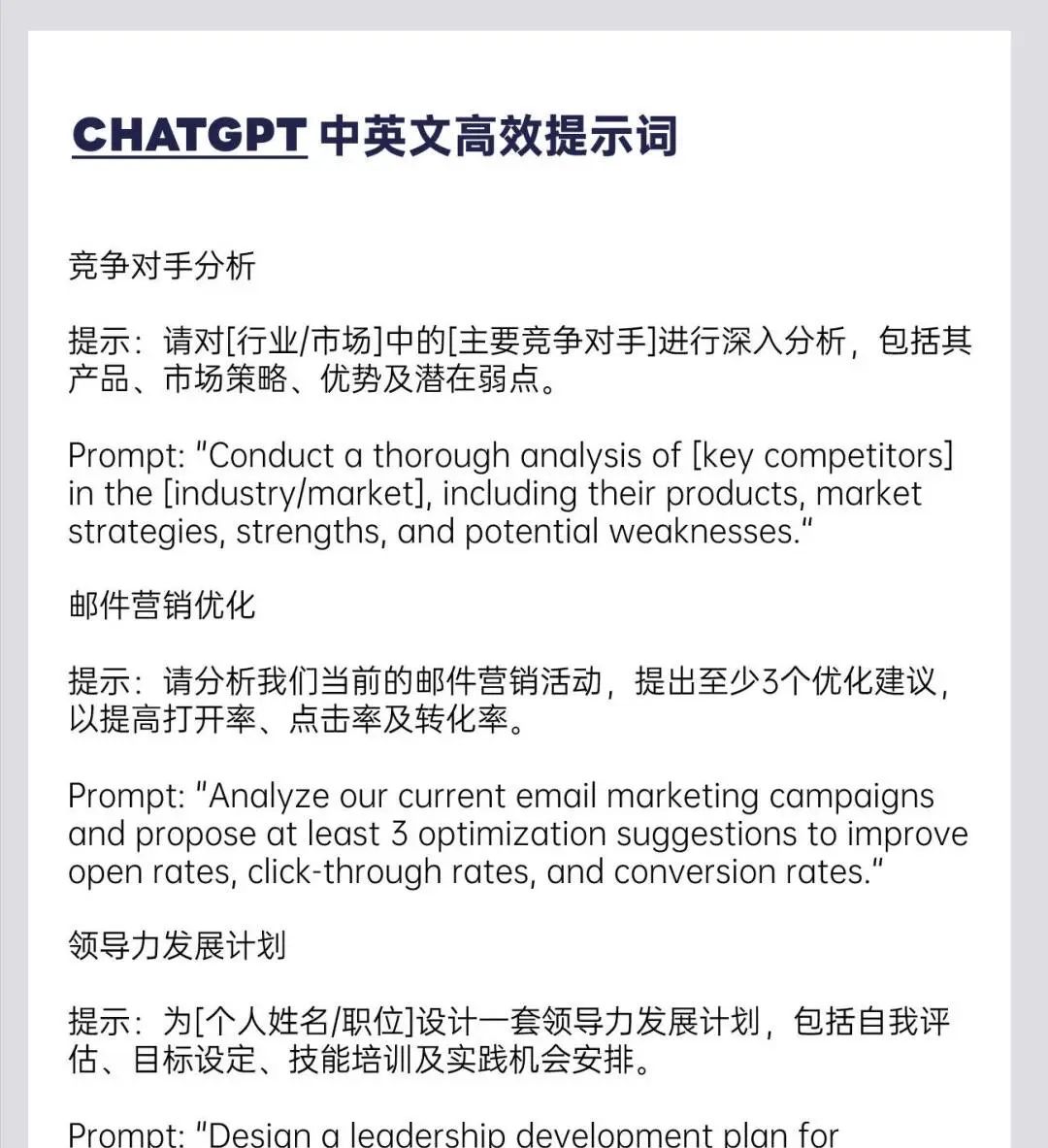 CHATGPT 中英文高效提示词

竞争对手分析

提示：请对[行业/市场]中的[主要竞争对手]进行深入分析，包括其产品、市场策略、优势及潜在弱点。

Prompt: "Conduct a thorough analysis of [key competitors] in the [industry/market], including their products, market strategies, strengths, and potential weaknesses."

邮件营销优化

提示：请分析我们当前的邮件营销活动，提出至少3个优化建议，以提高打开率、点击率及转化率。

Prompt: "Analyze our current email marketing campaigns and propose at least 3 optimization suggestions to improve open rates, click-through rates, and conversion rates."

领导力发展计划

提示：为[个人姓名/职位]设计一套领导力发展计划，包括自我评估、目标设定、技能培训及实践机会安排。

Prompt: "Design a leadership development plan for